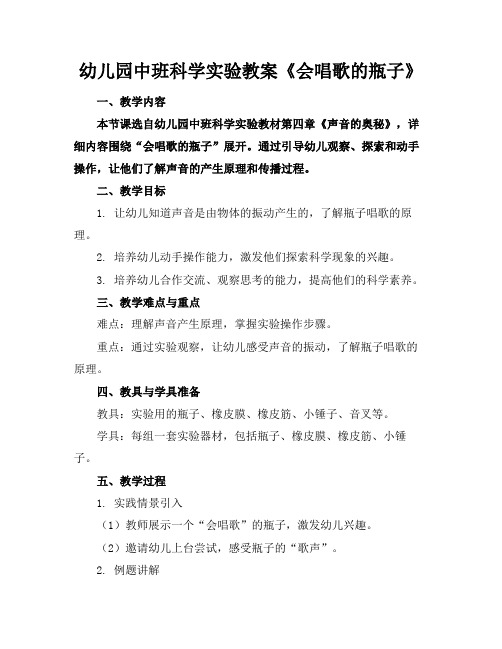 幼儿园中班科学实验教案《会唱歌的瓶子》

一、教学内容

本节课选自幼儿园中班科学实验教材第四章《声音的奥秘》，详细内容围绕“会唱歌的瓶子”展开。通过引导幼儿观察、探索和动手操作，让他们了解声音的产生原理和传播过程。

二、教学目标

1. 让幼儿知道声音是由物体的振动产生的，了解瓶子唱歌的原理。

2. 培养幼儿动手操作能力，激发他们探索科学现象的兴趣。

3. 培养幼儿合作交流、观察思考的能力，提高他们的科学素养。

三、教学难点与重点

难点：理解声音产生原理，掌握实验操作步骤。

重点：通过实验观察，让幼儿感受声音的振动，了解瓶子唱歌的原理。

四、教具与学具准备

教具：实验用的瓶子、橡皮膜、橡皮筋、小锤子、音叉等。

学具：每组一套实验器材，包括瓶子、橡皮膜、橡皮筋、小锤子。

五、教学过程

1. 实践情景引入

（1）教师展示一个“会唱歌”的瓶子，激发幼儿兴趣。

（2）邀请幼儿上台尝试，感受瓶子的“歌声”。

2. 例题讲解